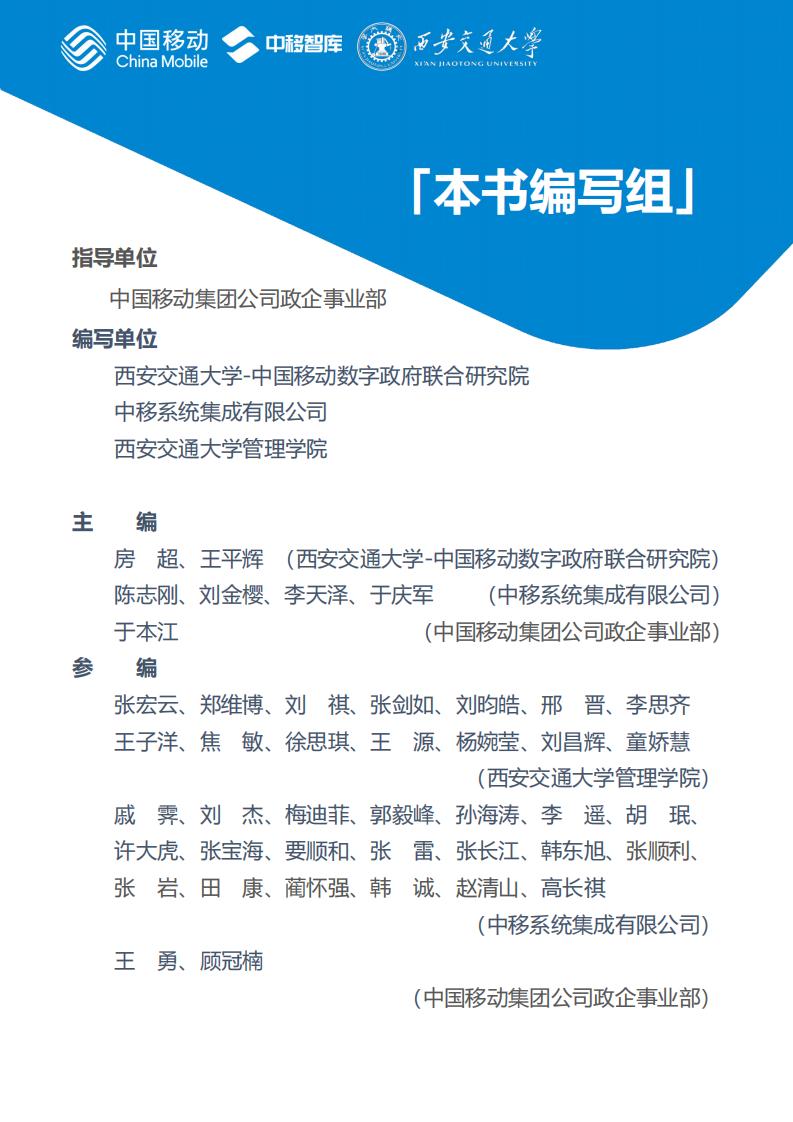 中国移动 China Mobile 中移智库 西安交通大学 XI'AN JIAOTONG UNIVERSITY

「本书编写组」

指导单位

中国移动集团公司政企事业部

编写单位

西安交通大学-中国移动数字政府联合研究院
中移系统集成有限公司
西安交通大学管理学院

主　编

房　超、王平辉　(西安交通大学-中国移动数字政府联合研究院)
陈志刚、刘金樱、李天泽、于庆军　(中移系统集成有限公司)
于本江　(中国移动集团公司政企事业部)

参　编

张宏云、郑维博、刘　祺、张剑如、刘昀皓、邢　晋、李思齐
王子洋、焦　敏、徐思琪、王　源、杨婉莹、刘昌辉、童娇慧
(西安交通大学管理学院)
戚　霁、刘　杰、梅迪菲、郭毅峰、孙海涛、李　遥、胡　珉、
许大虎、张宝海、要顺和、张　雷、张长江、韩东旭、张顺利、
张　岩、田　康、蔺怀强、韩　诚、赵清山、高长祺
(中移系统集成有限公司)
王　勇、顾冠楠
(中国移动集团公司政企事业部)